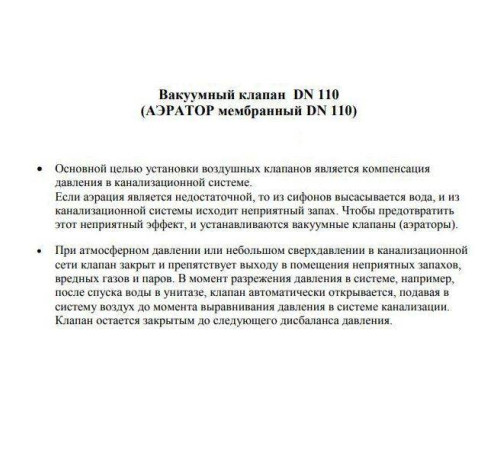 Вакуумный клапан DN 110
(АЭРАТОР мембранный DN 110)

• Основной целью установки воздушных клапанов является компенсация давления в канализационной системе.
Если аэрация является недостаточной, то из сифонов высасывается вода, и из канализационной системы исходит неприятный запах. Чтобы предотвратить этот неприятный эффект, и устанавливаются вакуумные клапаны (аэраторы).

• При атмосферном давлении или небольшом сверхдавлении в канализационной сети клапан закрыт и препятствует выходу в помещения неприятных запахов, вредных газов и паров. В момент разрежения давления в системе, например, после спуска воды в унитазе, клапан автоматически открывается, подавая в систему воздух до момента выравнивания давления в системе канализации. Клапан остается закрытым до следующего дисбаланса давления.